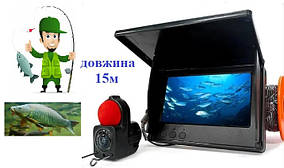 довжина
15м